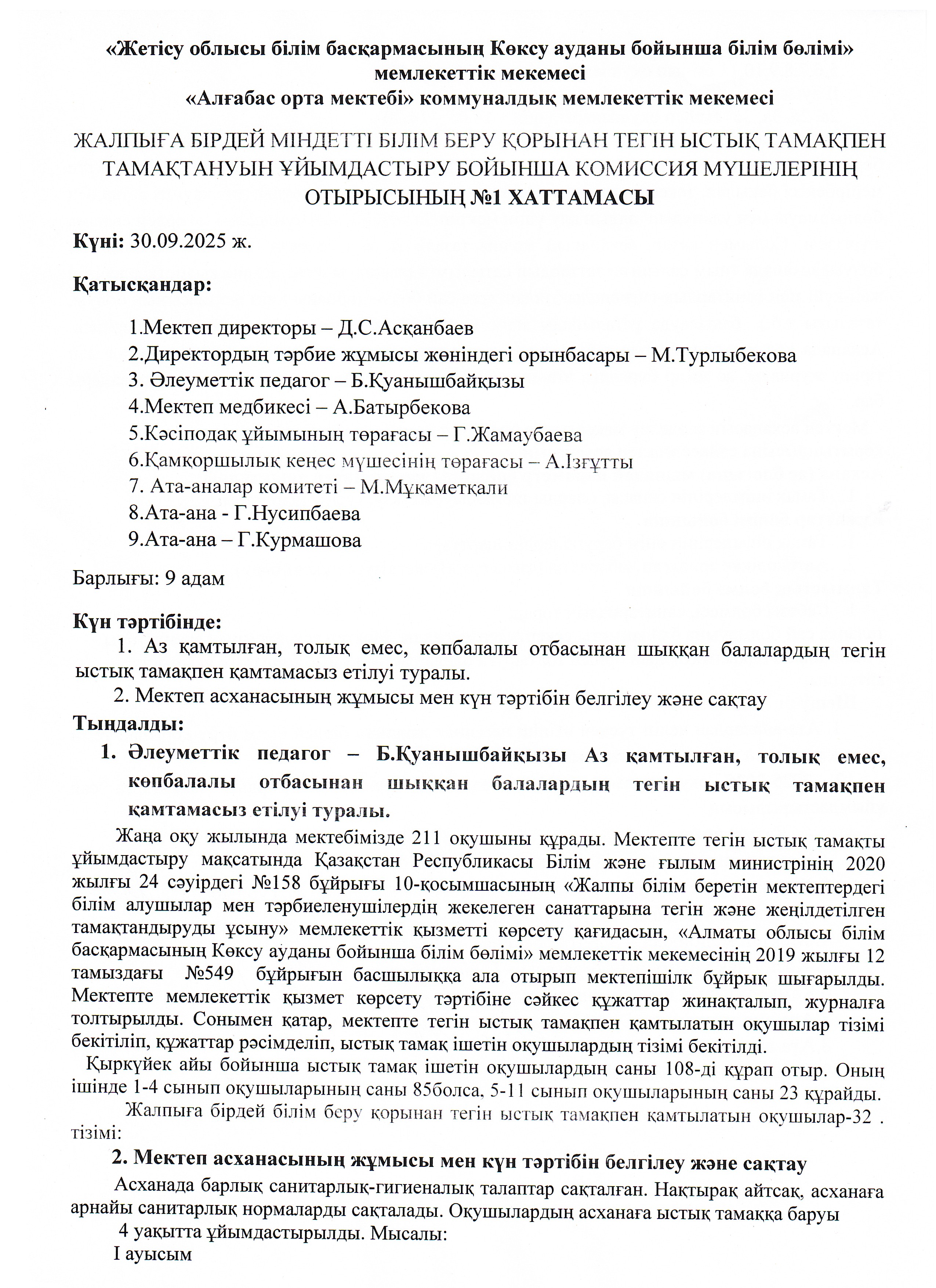 «Жетісу облысы білім басқармасының Көксу ауданы бойынша білім бөлімі» мемлекеттік мекемесі
«Алғабас орта мектебі» коммуналдық мемлекеттік мекемесі

ЖАЛПЫҒА БІРДЕЙ МІНДЕТТІ БІЛІМ БЕРУ ҚОРЫНАН ТЕГІН ЫСТЫҚ ТАМАҚПЕН ТАМАҚТАНУЫН ҰЙЫМДАСТЫРУ БОЙЫНША КОМИССИЯ МҮШЕЛЕРІНІҢ ОТЫРЫСЫНЫҢ №1 ХАТТАМАСЫ

Күні: 30.09.2025 ж.

Қатысқандар:

1.Мектеп директоры – Д.С.Асқанбаев
2.Директордың тәрбие жұмысы жөніндегі орынбасары – М.Турлыбекова
3. Әлеуметтік педагог – Б.Қуанышбайқызы
4.Мектеп медбикесі – А.Батырбекова
5.Кәсіподақ ұйымының төрағасы – Г.Жамаубаева
6.Қамқоршылық кеңес мүшесінің төрағасы – А.Ізғұтты
7. Ата-аналар комитеті – М.Мұқаметқали
8.Ата-ана - Г.Нусипбаева
9.Ата-ана – Г.Курмашова

Барлығы: 9 адам

Күн тәртібінде:
1. Аз қамтылған, толық емес, көпбалалы отбасынан шыққан балалардың тегін ыстық тамақпен қамтамасыз етілуі туралы.
2. Мектеп асханасының жұмысы мен күн тәртібін белгілеу және сақтау
Тыңдалды:
1. Әлеуметтік педагог – Б.Қуанышбайқызы Аз қамтылған, толық емес, көпбалалы отбасынан шыққан балалардың тегін ыстық тамақпен қамтамасыз етілуі туралы.

Жаңа оқу жылында мектебімізде 211 оқушыны құрады. Мектепте тегін ыстық тамақты ұйымдастыру мақсатында Қазақстан Республикасы Білім және ғылым министрінің 2020 жылғы 24 сәуірдегі №158 бұйрығы 10-қосымшасының «Жалпы білім беретін мектептердегі білім алушылар мен тәрбиеленушілердің жекелеген санаттарына тегін және жеңілдетілген тамақтандыруды ұсыну» мемлекеттік қызметті көрсету қағидасын, «Алматы облысы білім басқармасының Көксу ауданы бойынша білім бөлімі» мемлекеттік мекемесінің 2019 жылғы 12 тамыздағы №549 бұйрығын басшылыққа ала отырып мектепішілк бұйрық шығарылды. Мектепте мемлекеттік қызмет көрсету тәртібіне сәйкес құжаттар жинақталып, журналға толтырылды. Сонымен қатар, мектепте тегін ыстық тамақпен қамтылатын оқушылар тізімі бекітіліп, құжаттар рәсімделіп, ыстық тамақ ішетін оқушылардың тізімі бекітілді.

Қыркүйек айы бойынша ыстық тамақ ішетін оқушылардың саны 108-ді құрап отыр. Оның ішінде 1-4 сынып оқушыларының саны 85болса, 5-11 сынып оқушыларының саны 23 құрайды.

Жалпыға бірдей білім беру қорынан тегін ыстық тамақпен қамтылатын оқушылар-32 . тізімі:

2. Мектеп асханасының жұмысы мен күн тәртібін белгілеу және сақтау

Асханада барлық санитарлық-гигиеналық талаптар сақталған. Нақтырақ айтсақ, асханаға арнайы санитарлық нормаларды сақталады. Оқушылардың асханаға ыстық тамаққа баруы 4 уақытта ұйымдастырылды. Мысалы:
І ауысым